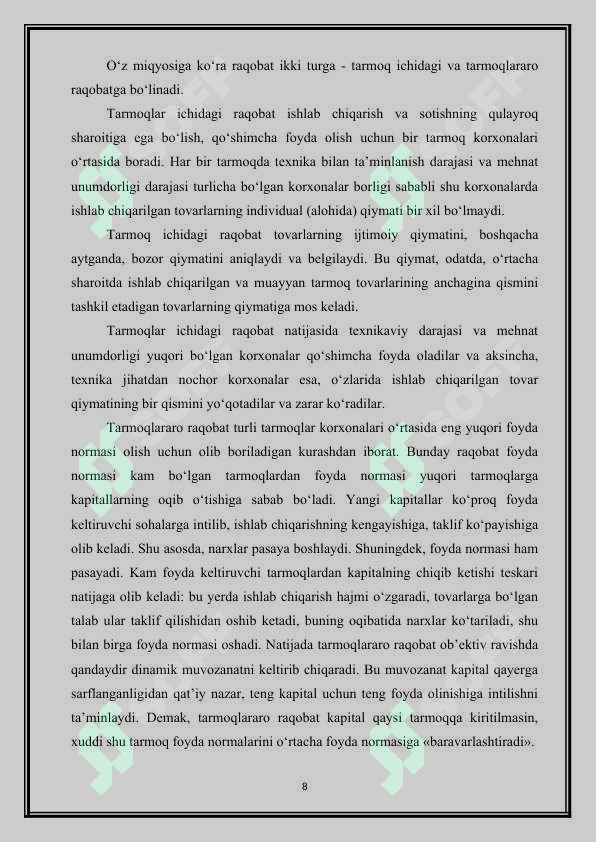 O‘z miqyosiga ko‘ra raqobat ikki turga - tarmoq ichidagi va tarmoqlararo raqobatga bo‘linadi.

Tarmoqlar ichidagi raqobat ishlab chiqarish va sotishning qulayroq sharoitiga ega bo‘lish, qo‘shimcha foyda olish uchun bir tarmoq korxonalari o‘rtasida boradi. Har bir tarmoqda texnika bilan ta’minlanish darajasi va mehnat unumdorligi darajasi turlicha bo‘lgan korxonalar borligi sababli shu korxonalarda ishlab chiqarilgan tovarlarning individual (alohida) qiymati bir xil bo‘lmaydi.

Tarmoq ichidagi raqobat tovarlarning ijtimoiy qiymatini, boshqacha aytganda, bozor qiymatini aniqlaydi va belgilaydi. Bu qiymat, odatda, o‘rtacha sharoitda ishlab chiqarilgan va muayyan tarmoq tovarlarining anchagina qismini tashkil etadigan tovarlarning qiymatiga mos keladi.

Tarmoqlar ichidagi raqobat natijasida texnikaviy darajasi va mehnat unumdorligi yuqori bo‘lgan korxonalar qo‘shimcha foyda oladilar va aksincha, texnika jihatdan nochor korxonalar esa, o‘zlarida ishlab chiqarilgan tovar qiymatining bir qismini yo‘qotadilar va zarar ko‘radilar.

Tarmoqlararo raqobat turli tarmoqlar korxonalari o‘rtasida eng yuqori foyda normasi olish uchun olib boriladigan kurashdan iborat. Bunday raqobat foyda normasi kam bo‘lgan tarmoqlardan foyda normasi yuqori tarmoqlarga kapitallarning oqib o‘tishiga sabab bo‘ladi. Yangi kapitallar ko‘proq foyda keltiruvchi sohalarga intilib, ishlab chiqarishning kengayishiga, taklif ko‘payishiga olib keladi. Shu asosda, narxlar pasaya boshlaydi. Shuningdek, foyda normasi ham pasayadi. Kam foyda keltiruvchi tarmoqlardan kapitalning chiqib ketishi teskari natijaga olib keladi: bu yerda ishlab chiqarish hajmi o‘zgaradi, tovarlarga bo‘lgan talab ular taklif qilishidan oshib ketadi, buning oqibatida narxlar ko‘tariladi, shu bilan birga foyda normasi oshadi. Natijada tarmoqlararo raqobat ob’ektiv ravishda qandaydir dinamik muvozanatni keltirib chiqaradi. Bu muvozanat kapital qayerga sarflanganligidan qat’iy nazar, teng kapital uchun teng foyda olinishiga intilishni ta’minlaydi. Demak, tarmoqlararo raqobat kapital qaysi tarmoqqa kiritilmasin, xuddi shu tarmoq foyda normalarini o‘rtacha foyda normasiga «baravarlashtiradi».

8